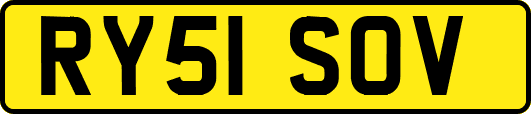 RY51 SOV